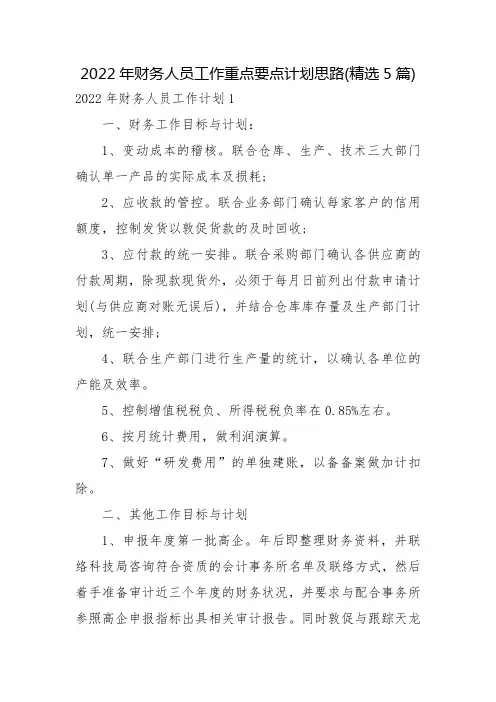 2022 年财务人员工作重点要点计划思路(精选 5 篇)

2022 年财务人员工作计划 1

一、财务工作目标与计划:

1、变动成本的稽核。联合仓库、生产、技术三大部门确认单一产品的实际成本及损耗;

2、应收款的管控。联合业务部门确认每家客户的信用额度,控制发货以敦促货款的及时回收;

3、应付款的统一安排。联合采购部门确认各供应商的付款周期,除现款现货外,必须于每月日前列出付款申请计划(与供应商对账无误后),并结合仓库库存量及生产部门计划,统一安排;

4、联合生产部门进行生产量的统计,以确认各单位的产能及效率。

5、控制增值税税负、所得税税负率在 0.85%左右。

6、按月统计费用,做利润演算。

7、做好“研发费用”的单独建账,以备备案做加计扣除。

二、其他工作目标与计划

1、申报年度第一批高企。年后即整理财务资料,并联络科技局咨询符合资质的会计事务所名单及联络方式,然后着手准备审计近三个年度的财务状况,并要求与配合事务所参照高企申报指标出具相关审计报告。同时敦促与跟踪天龙